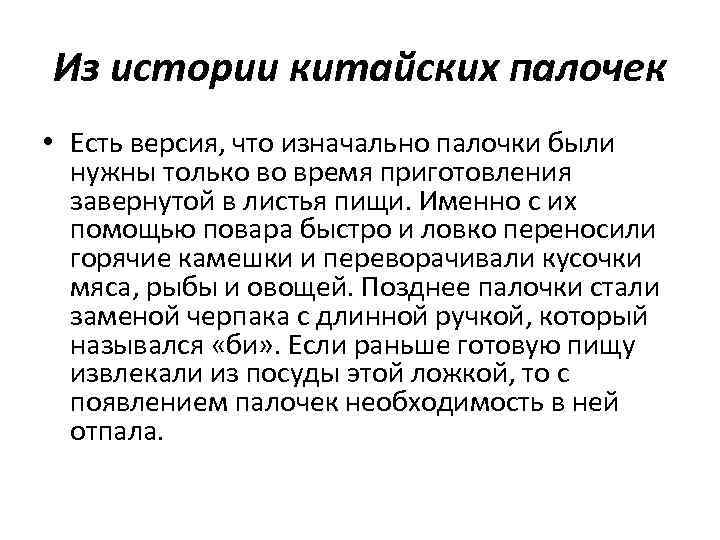 Из истории китайских палочек

• Есть версия, что изначально палочки были нужны только во время приготовления завернутой в листья пищи. Именно с их помощью повара быстро и ловко переносили горячие камешки и переворачивали кусочки мяса, рыбы и овощей. Позднее палочки стали заменой черпака с длинной ручкой, который назывался «би». Если раньше готовую пищу извлекали из посуды этой ложкой, то с появлением палочек необходимость в ней отпала.